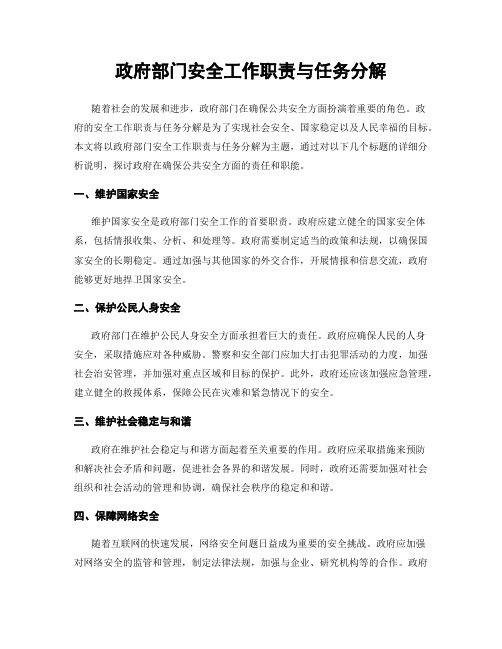 政府部门安全工作职责与任务分解

随着社会的发展和进步，政府部门在确保公共安全方面扮演着重要的角色。政府的安全工作职责与任务分解是为了实现社会安全、国家稳定以及人民幸福的目标。本文将以政府部门安全工作职责与任务分解为主题，通过对以下几个标题的详细分析说明，探讨政府在确保公共安全方面的责任和职能。

一、维护国家安全

维护国家安全是政府部门安全工作的首要职责。政府应建立健全的国家安全体系，包括情报收集、分析、和处理等。政府需要制定适当的政策和法规，以确保国家安全的长期稳定。通过加强与其他国家的外交合作，开展情报和信息交流，政府能够更好地捍卫国家安全。

二、保护公民人身安全

政府部门在维护公民人身安全方面承担着巨大的责任。政府应确保人民的人身安全，采取措施应对各种威胁。警察和安全部门应加大打击犯罪活动的力度，加强社会治安管理，并加强对重点区域和目标的保护。此外，政府还应该加强应急管理，建立健全的救援体系，保障公民在灾难和紧急情况下的安全。

三、维护社会稳定与和谐

政府在维护社会稳定与和谐方面起着至关重要的作用。政府应采取措施来预防和解决社会矛盾和问题，促进社会各界的和谐发展。同时，政府还需要加强对社会组织和社会活动的管理和协调，确保社会秩序的稳定和和谐。

四、保障网络安全

随着互联网的快速发展，网络安全问题日益成为重要的安全挑战。政府应加强对网络安全的监管和管理，制定法律法规，加强与企业、研究机构等的合作。政府